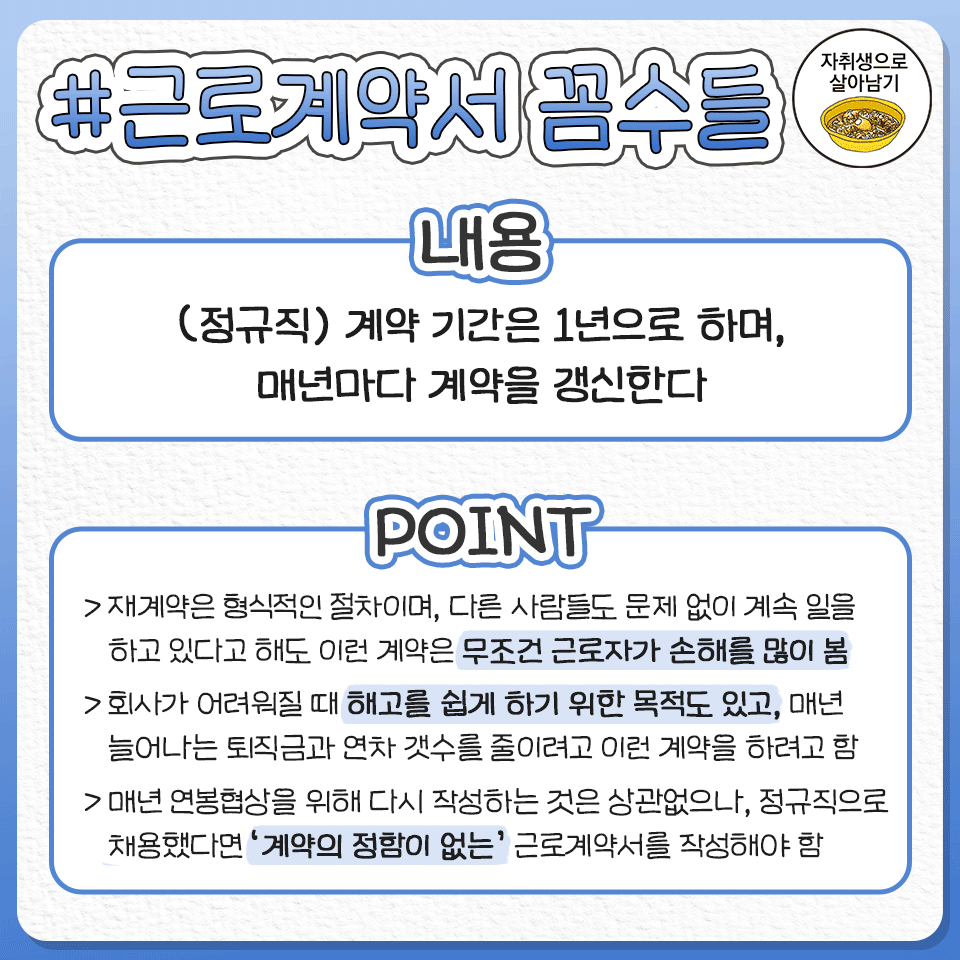 #근로계약서 꼼수들

자취생으로 살아남기

내용

(정규직) 계약 기간은 1년으로 하며, 매년마다 계약을 갱신한다

POINT

> 재계약은 형식적인 절차이며, 다른 사람들도 문제 없이 계속 일을 하고 있다고 해도 이런 계약은 무조건 근로자가 손해를 많이 봄

> 회사가 어려워질 때 해고를 쉽게 하기 위한 목적도 있고, 매년 늘어나는 퇴직금과 연차 갯수를 줄이려고 이런 계약을 하려고 함

> 매년 연봉협상을 위해 다시 작성하는 것은 상관없으나, 정규직으로 채용했다면 '계약의 정함이 없는' 근로계약서를 작성해야 함